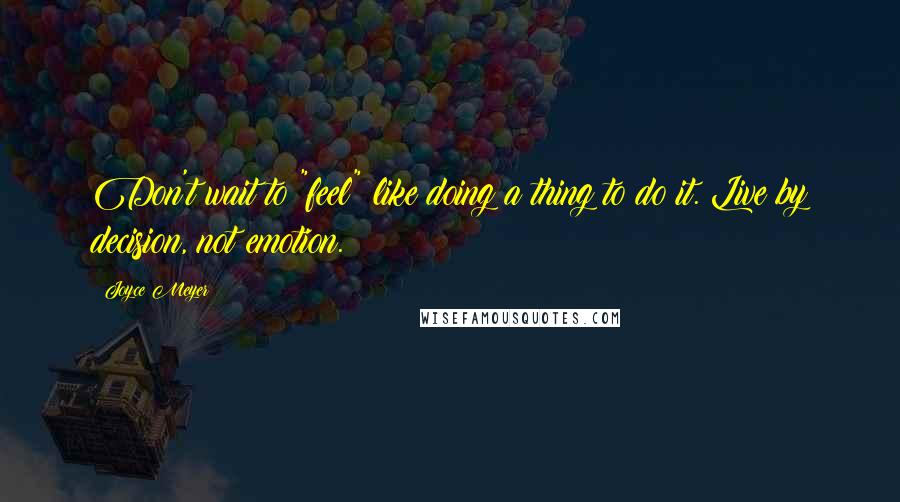 Don't wait to "feel" like doing a thing to do it. Live by decision, not emotion.

Joyce Meyer

WISEFAMOUSQUOTES.COM